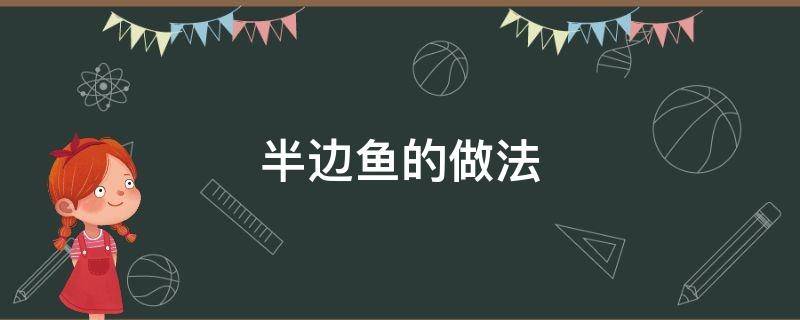 半边鱼的做法